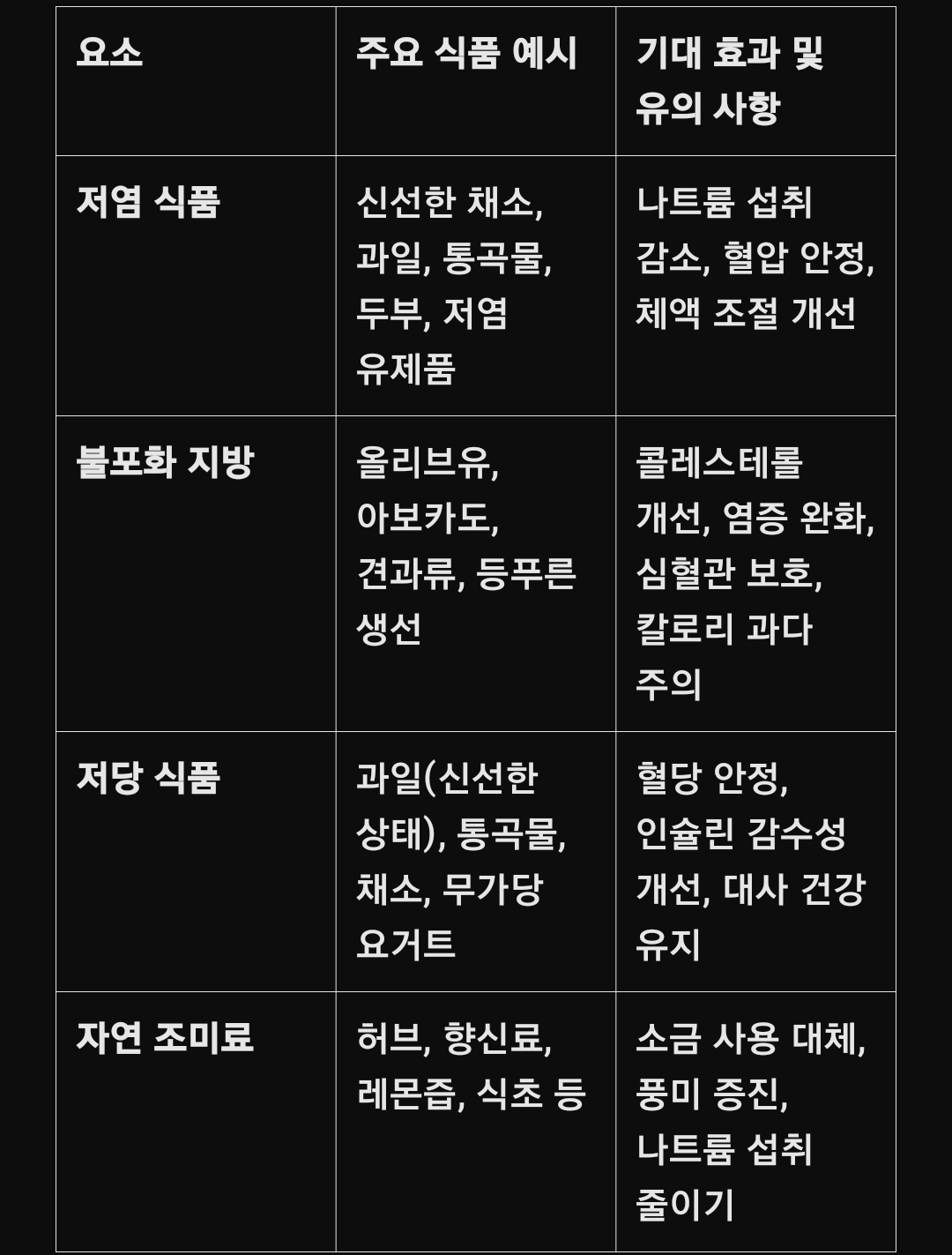 | 요소 | 주요 식품 예시 | 기대 효과 및 유의 사항 |
|---|---|---|
| 저염 식품 | 신선한 채소, 과일, 통곡물, 두부, 저염 유제품 | 나트륨 섭취 감소, 혈압 안정, 체액 조절 개선 |
| 불포화 지방 | 올리브유, 아보카도, 견과류, 등푸른 생선 | 콜레스테롤 개선, 염증 완화, 심혈관 보호, 칼로리 과다 주의 |
| 저당 식품 | 과일(신선한 상태), 통곡물, 채소, 무가당 요거트 | 혈당 안정, 인슐린 감수성 개선, 대사 건강 유지 |
| 자연 조미료 | 허브, 향신료, 레몬즙, 식초 등 | 소금 사용 대체, 풍미 증진, 나트륨 섭취 줄이기 |